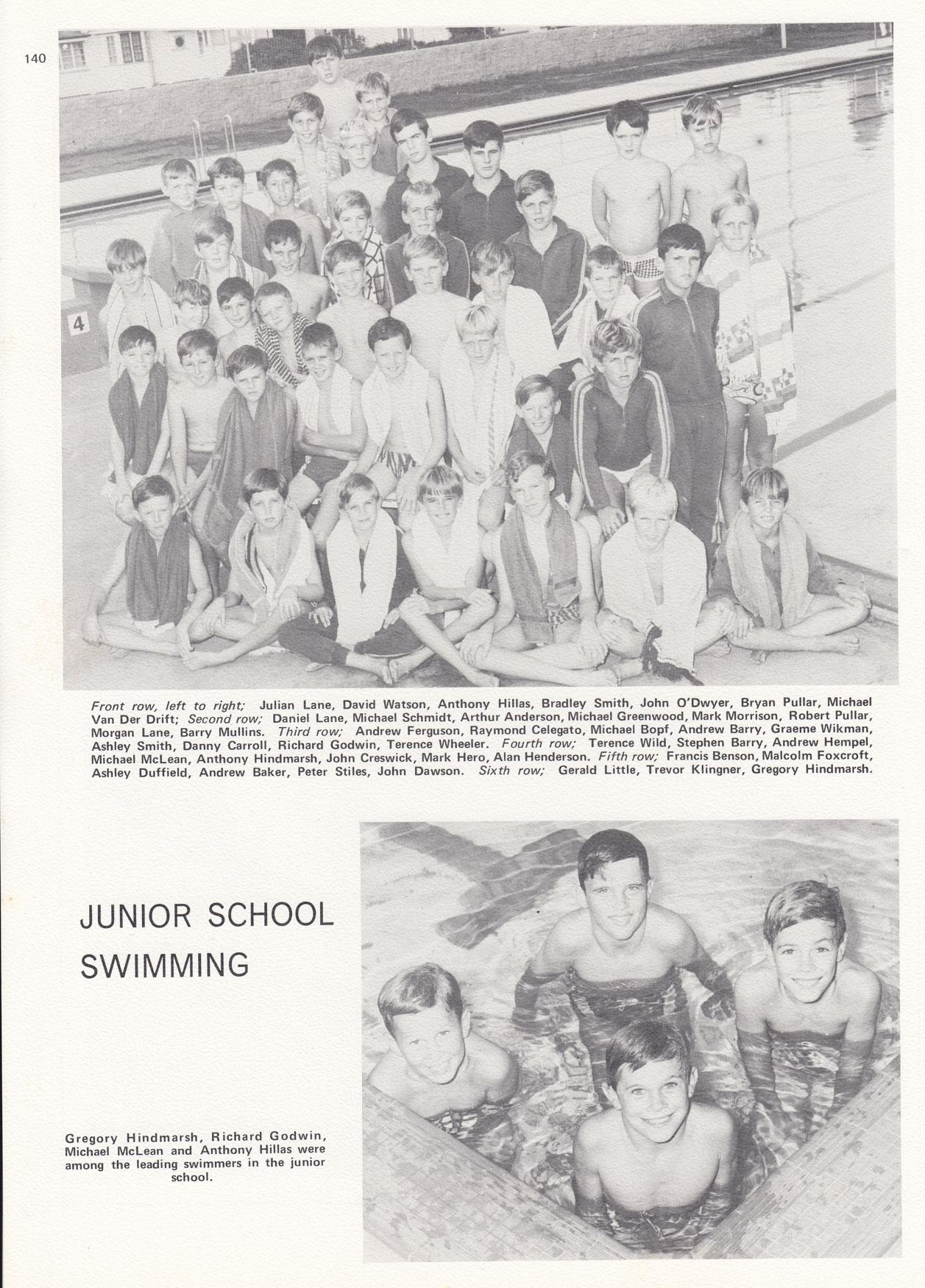 140

4

Front row, left to right; Julian Lane, David Watson, Anthony Hillas, Bradley Smith, John O'Dwyer, Bryan Pullar, Michael Van Der Drift; Second row; Daniel Lane, Michael Schmidt, Arthur Anderson, Michael Greenwood, Mark Morrison, Robert Pullar, Morgan Lane, Barry Mullins. Third row; Andrew Ferguson, Raymond Celegato, Michael Bopf, Andrew Barry, Graeme Wikman, Ashley Smith, Danny Carroll, Richard Godwin, Terence Wheeler. Fourth row; Terence Wild, Stephen Barry, Andrew Hempel, Michael McLean, Anthony Hindmarsh, John Creswick, Mark Hero, Alan Henderson. Fifth row; Francis Benson, Malcolm Foxcroft, Ashley Duffield, Andrew Baker, Peter Stiles, John Dawson. Sixth row; Gerald Little, Trevor Klingner, Gregory Hindmarsh.

JUNIOR SCHOOL
SWIMMING

Gregory Hindmarsh, Richard Godwin, Michael McLean and Anthony Hillas were among the leading swimmers in the junior school.